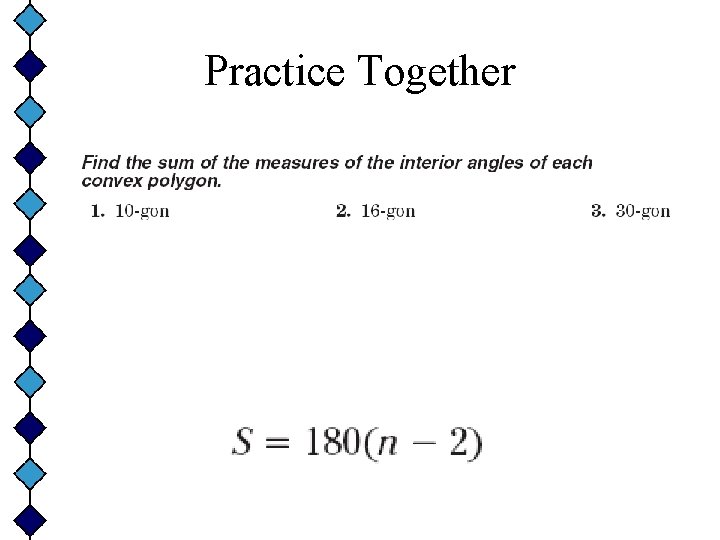 Practice Together

Find the sum of the measures of the interior angles of each convex polygon.

1. 10-gon

2. 16-gon

3. 30-gon

$S = 180(n - 2)$